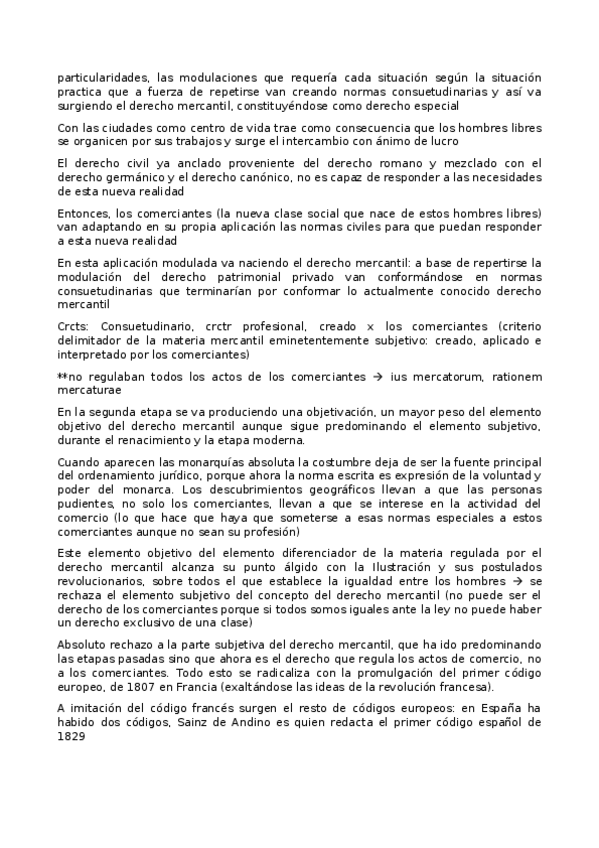 particularidades, las modulaciones que requería cada situación según la situación practica que a fuerza de repetirse van creando normas consuetudinarias y así va surgiendo el derecho mercantil, constituyéndose como derecho especial

Con las ciudades como centro de vida trae como consecuencia que los hombres libres se organicen por sus trabajos y surge el intercambio con ánimo de lucro

El derecho civil ya anclado proveniente del derecho romano y mezclado con el derecho germánico y el derecho canónico, no es capaz de responder a las necesidades de esta nueva realidad

Entonces, los comerciantes (la nueva clase social que nace de estos hombres libres) van adaptando en su propia aplicación las normas civiles para que puedan responder a esta nueva realidad

En esta aplicación modulada va naciendo el derecho mercantil: a base de repertirse la modulación del derecho patrimonial privado van conformándose en normas consuetudinarias que terminarían por conformar lo actualmente conocido derecho mercantil

Crcts: Consuetudinario, crctr profesional, creado x los comerciantes (criterio delimitador de la materia mercantil eminetentemente subjetivo: creado, aplicado e interpretado por los comerciantes)

**no regulaban todos los actos de los comerciantes → ius mercatorum, rationem mercaturae

En la segunda etapa se va produciendo una objetivación, un mayor peso del elemento objetivo del derecho mercantil aunque sigue predominando el elemento subjetivo, durante el renacimiento y la etapa moderna.

Cuando aparecen las monarquías absoluta la costumbre deja de ser la fuente principal del ordenamiento jurídico, porque ahora la norma escrita es expresión de la voluntad y poder del monarca. Los descubrimientos geográficos llevan a que las personas pudientes, no solo los comerciantes, llevan a que se interese en la actividad del comercio (lo que hace que haya que someterse a esas normas especiales a estos comerciantes aunque no sean su profesión)

Este elemento objetivo del elemento diferenciador de la materia regulada por el derecho mercantil alcanza su punto álgido con la Ilustración y sus postulados revolucionarios, sobre todos el que establece la igualdad entre los hombres → se rechaza el elemento subjetivo del concepto del derecho mercantil (no puede ser el derecho de los comerciantes porque si todos somos iguales ante la ley no puede haber un derecho exclusivo de una clase)

Absoluto rechazo a la parte subjetiva del derecho mercantil, que ha ido predominando las etapas pasadas sino que ahora es el derecho que regula los actos de comercio, no a los comerciantes. Todo esto se radicaliza con la promulgación del primer código europeo, de 1807 en Francia (exaltándose las ideas de la revolución francesa).

A imitación del código francés surgen el resto de códigos europeos: en España ha habido dos códigos, Sainz de Andino es quien redacta el primer código español de 1829